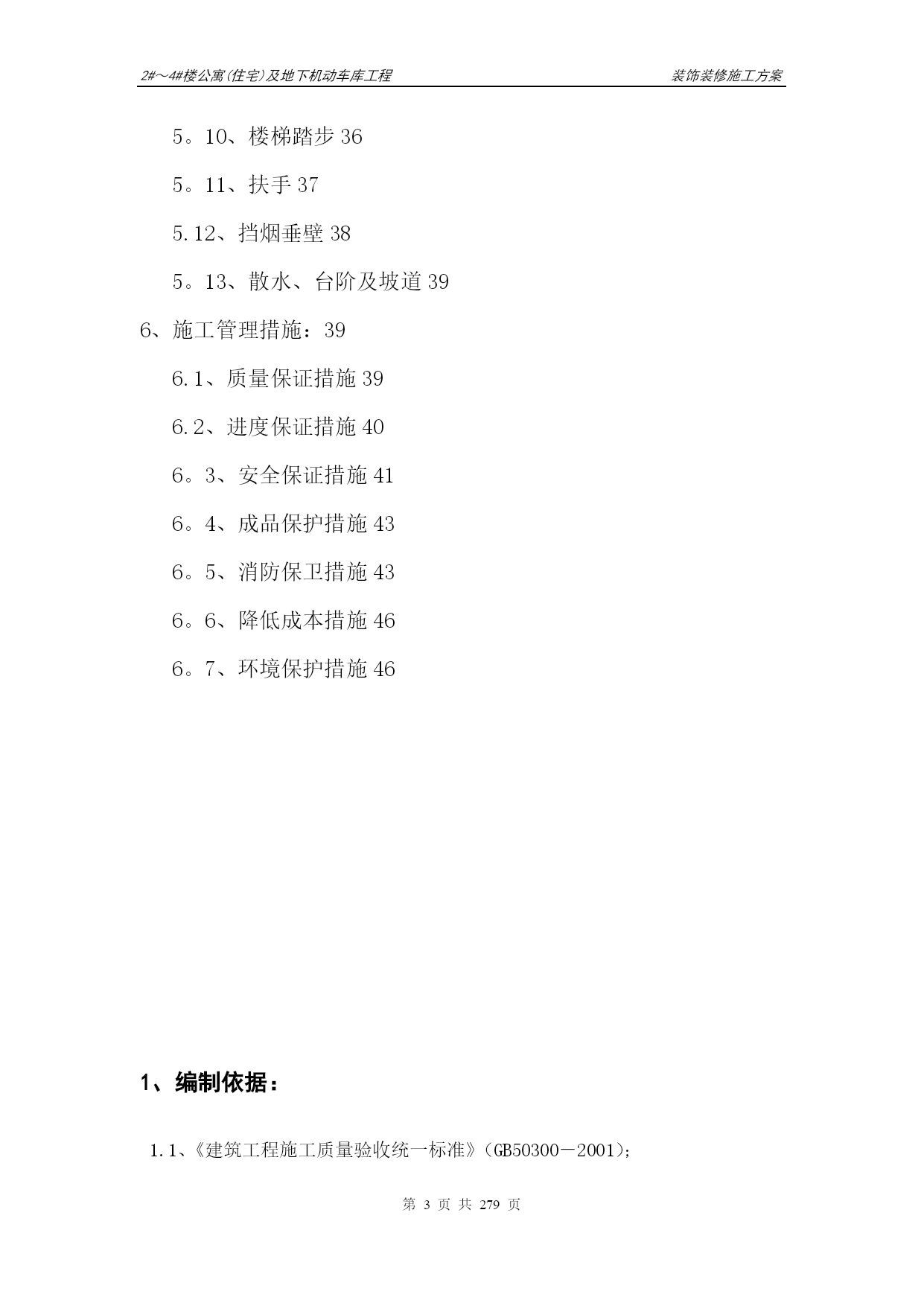 2#～4#楼公寓(住宅)及地下机动车库工程 装饰装修施工方案

5。10、楼梯踏步 36

5。11、扶手 37

5.12、挡烟垂壁 38

5。13、散水、台阶及坡道 39

6、施工管理措施：39

6.1、质量保证措施 39

6.2、进度保证措施 40

6。3、安全保证措施 41

6。4、成品保护措施 43

6。5、消防保卫措施 43

6。6、降低成本措施 46

6。7、环境保护措施 46

1、编制依据：

1.1、《建筑工程施工质量验收统一标准》(GB50300－2001);

第 3 页 共 279 页